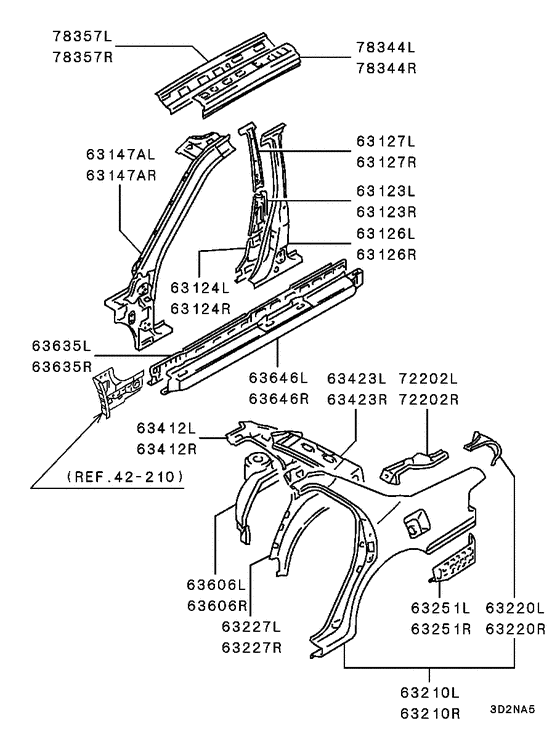 78357L
78357R
78344L
78344R
63147AL
63147AR
63127L
63127R
63123L
63123R
63126L
63126R
63124L
63124R
63635L
63635R
63646L
63646R
63423L
63423R
72202L
72202R
63412L
63412R
(REF.42-210)
63606L
63606R
63227L
63227R
63251L
63251R
63220L
63220R
63210L
63210R
3D2NA5